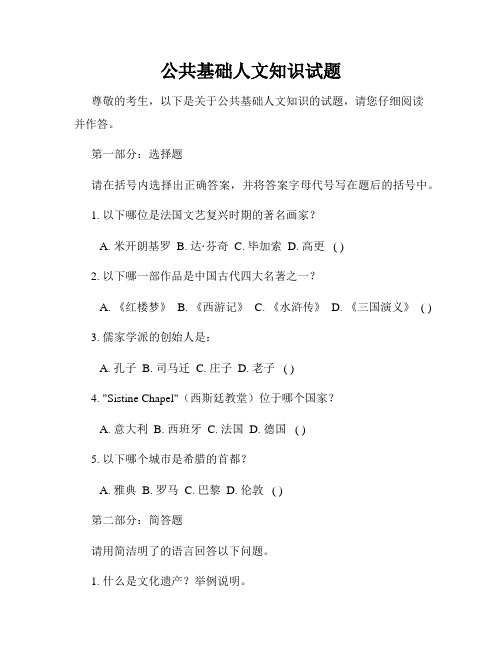 公共基础人文知识试题

尊敬的考生，以下是关于公共基础人文知识的试题，请您仔细阅读并作答。

第一部分：选择题

请在括号内选择出正确答案，并将答案字母代号写在题后的括号中。

1. 以下哪位是法国文艺复兴时期的著名画家？

A. 米开朗基罗 B. 达·芬奇 C. 毕加索 D. 高更 ( )

2. 以下哪一部作品是中国古代四大名著之一？

A. 《红楼梦》 B. 《西游记》 C. 《水浒传》 D. 《三国演义》 ( )

3. 儒家学派的创始人是：

A. 孔子 B. 司马迁 C. 庄子 D. 老子 ( )

4. "Sistine Chapel"（西斯廷教堂）位于哪个国家？

A. 意大利 B. 西班牙 C. 法国 D. 德国 ( )

5. 以下哪个城市是希腊的首都？

A. 雅典 B. 罗马 C. 巴黎 D. 伦敦 ( )

第二部分：简答题

请用简洁明了的语言回答以下问题。

1. 什么是文化遗产？举例说明。